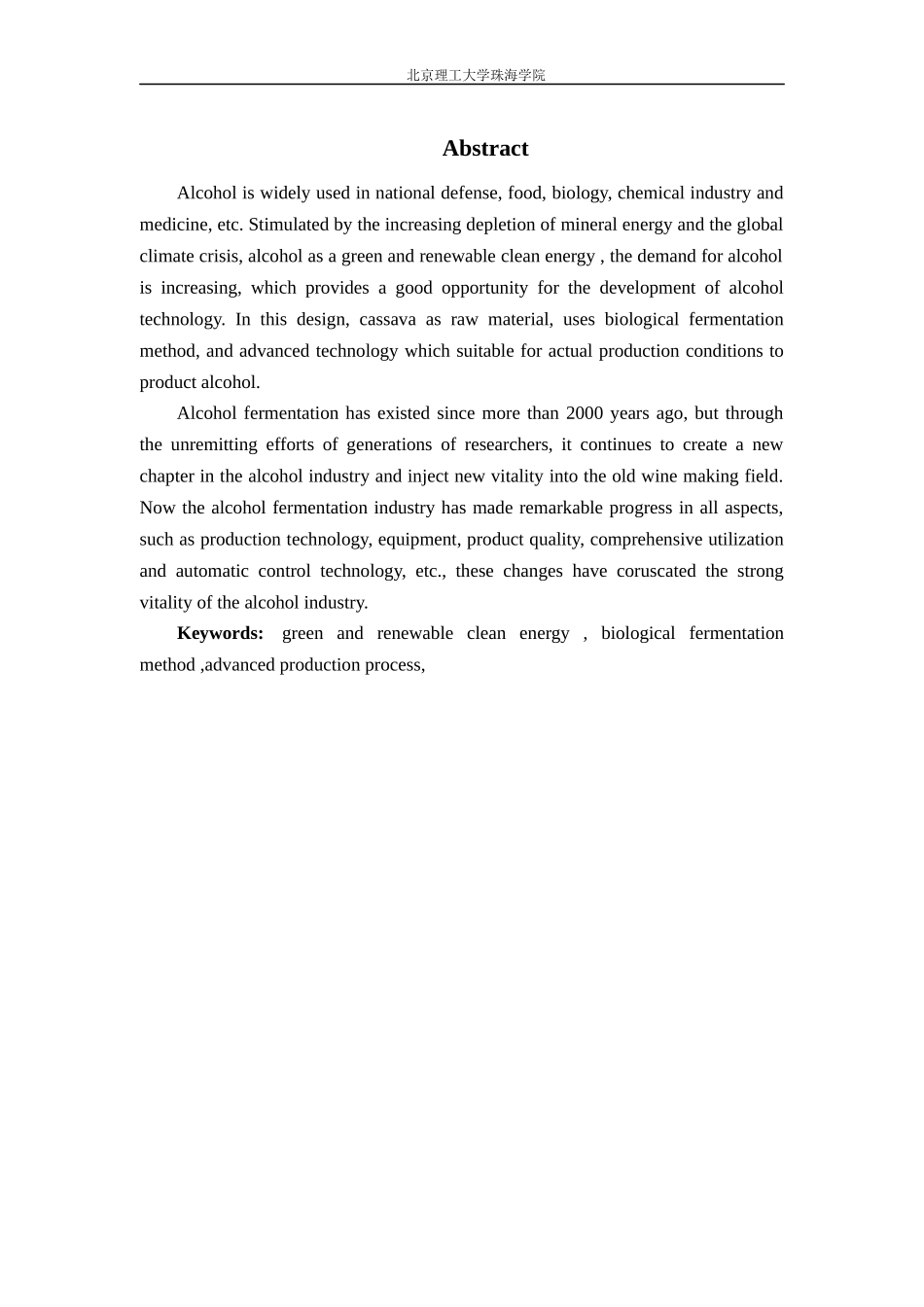 北京理工大学珠海学院

Abstract

Alcohol is widely used in national defense, food, biology, chemical industry and medicine, etc. Stimulated by the increasing depletion of mineral energy and the global climate crisis, alcohol as a green and renewable clean energy , the demand for alcohol is increasing, which provides a good opportunity for the development of alcohol technology. In this design, cassava as raw material, uses biological fermentation method, and advanced technology which suitable for actual production conditions to product alcohol.

Alcohol fermentation has existed since more than 2000 years ago, but through the unremitting efforts of generations of researchers, it continues to create a new chapter in the alcohol industry and inject new vitality into the old wine making field. Now the alcohol fermentation industry has made remarkable progress in all aspects, such as production technology, equipment, product quality, comprehensive utilization and automatic control technology, etc., these changes have coruscated the strong vitality of the alcohol industry.

Keywords: green and renewable clean energy , biological fermentation method ,advanced production process,